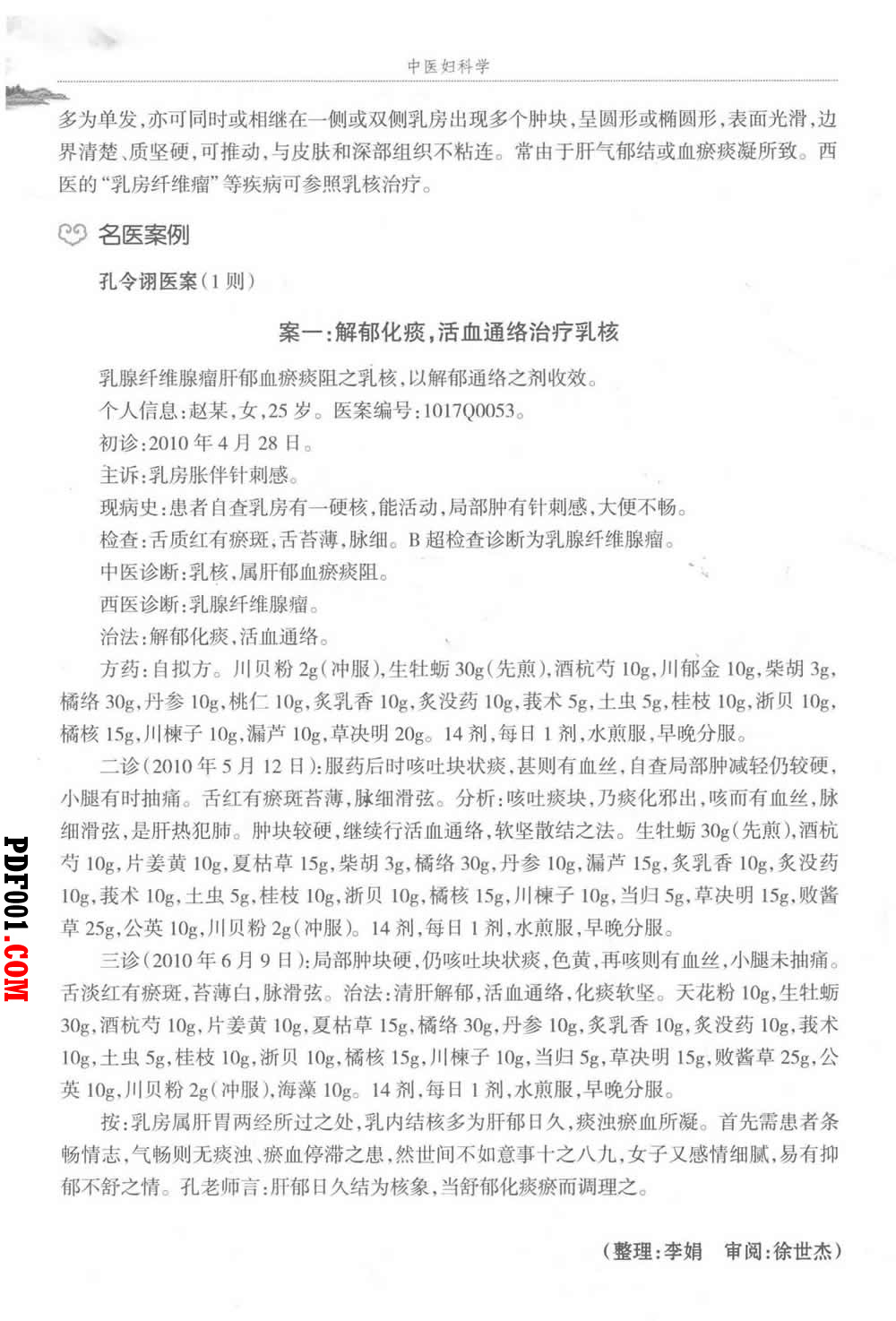 中医妇科学

多为单发，亦可同时或相继在一侧或双侧乳房出现多个肿块，呈圆形或椭圆形，表面光滑，边界清楚、质坚硬，可推动，与皮肤和深部组织不粘连。常由于肝气郁结或血瘀痰凝所致。西医的“乳房纤维瘤”等疾病可参照乳核治疗。

名医案例

孔令诩医案（1则）

案一：解郁化痰，活血通络治疗乳核

乳腺纤维腺瘤肝郁血瘀痰阻之乳核，以解郁通络之剂收效。

个人信息：赵某，女，25岁。医案编号：1017Q0053。

初诊：2010年4月28日。

主诉：乳房胀伴针刺感。

现病史：患者自查乳房有一硬核，能活动，局部肿有针刺感，大便不畅。

检查：舌质红有瘀斑，舌苔薄，脉细。B超检查诊断为乳腺纤维腺瘤。

中医诊断：乳核，属肝郁血瘀痰阻。

西医诊断：乳腺纤维腺瘤。

治法：解郁化痰，活血通络。

方药：自拟方。川贝粉2g（冲服），生牡蛎30g（先煎），酒杭芍10g，川郁金10g，柴胡3g，橘络30g，丹参10g，桃仁10g，炙乳香10g，炙没药10g，莪术5g，土虫5g，桂枝10g，浙贝10g，橘核15g，川楝子10g，漏芦10g，草决明20g。14剂，每日1剂，水煎服，早晚分服。

二诊（2010年5月12日）：服药后时咳吐块状痰，甚则有血丝，自查局部肿减轻仍较硬，小腿有时抽痛。舌红有瘀斑苔薄，脉细滑弦。分析：咳吐痰块，乃痰化邪出，咳而有血丝，脉细滑弦，是肝热犯肺。肿块较硬，继续行活血通络，软坚散结之法。生牡蛎30g（先煎），酒杭芍10g，片姜黄10g，夏枯草15g，柴胡3g，橘络30g，丹参10g，漏芦15g，炙乳香10g，炙没药10g，莪术10g，土虫5g，桂枝10g，浙贝10g，橘核15g，川楝子10g，当归5g，草决明15g，败酱草25g，公英10g，川贝粉2g（冲服）。14剂，每日1剂，水煎服，早晚分服。

三诊（2010年6月9日）：局部肿块硬，仍咳吐块状痰，色黄，再咳则有血丝，小腿未抽痛。舌淡红有瘀斑，苔薄白，脉滑弦。治法：清肝解郁，活血通络，化痰软坚。天花粉10g，生牡蛎30g，酒杭芍10g，片姜黄10g，夏枯草15g，橘络30g，丹参10g，炙乳香10g，炙没药10g，莪术10g，土虫5g，桂枝10g，浙贝10g，橘核15g，川楝子10g，当归5g，草决明15g，败酱草25g，公英10g，川贝粉2g（冲服），海藻10g。14剂，每日1剂，水煎服，早晚分服。

按：乳房属肝胃两经所过之处，乳内结核多为肝郁日久，痰浊瘀血所凝。首先需患者条畅情志，气畅则无痰浊、瘀血停滞之患，然世间不如意事十之八九，女子又感情细腻，易有抑郁不舒之情。孔老师言：肝郁日久结为核象，当舒郁化痰瘀而调理之。

（整理：李娟　审阅：徐世杰）

PDF001.COM